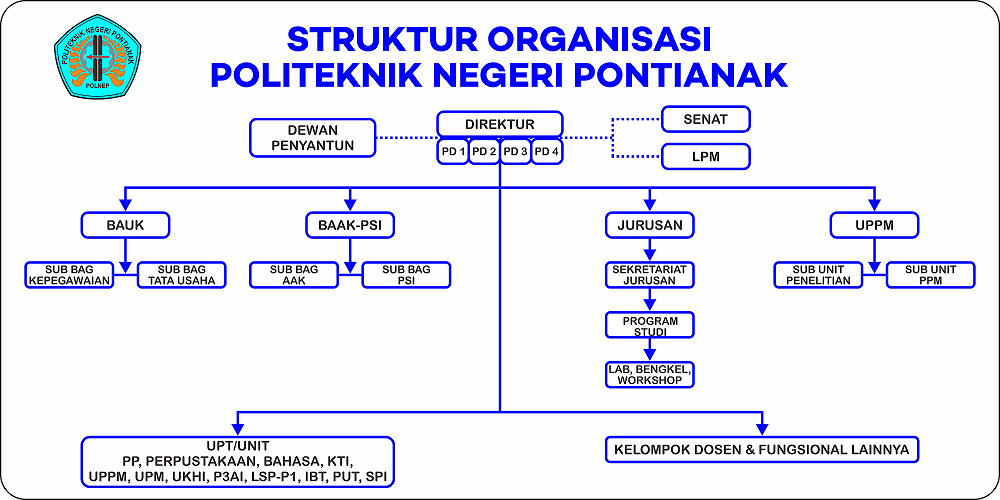 POLITEKNIK NEGERI PONTIANAK
POLNEP

STRUKTUR ORGANISASI
POLITEKNIK NEGERI PONTIANAK

DEWAN PENYANTUN

DIREKTUR

PD 1
PD 2
PD 3
PD 4

SENAT

LPM

BAUK

SUB BAG KEPEGAWAIAN

SUB BAG TATA USAHA

BAAK-PSI

SUB BAG AAK

SUB BAG PSI

JURUSAN

SEKRETARIAT JURUSAN

PROGRAM STUDI

LAB, BENGKEL, WORKSHOP

UPPM

SUB UNIT PENELITIAN

SUB UNIT PPM

UPT/UNIT
PP, PERPUSTAKAAN, BAHASA, KTI,
UPPM, UPM, UKHI, P3AI, LSP-P1, IBT, PUT, SPI

KELOMPOK DOSEN & FUNGSIONAL LAINNYA